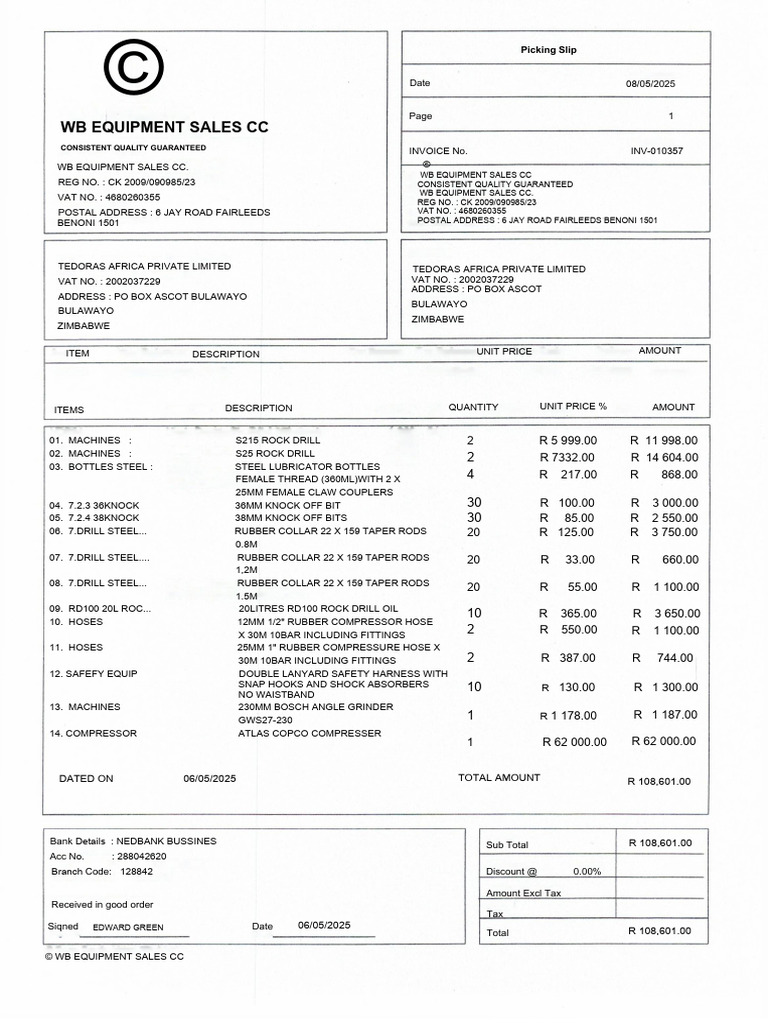 ©

WB EQUIPMENT SALES CC

CONSISTENT QUALITY GUARANTEED

WB EQUIPMENT SALES CC.
REG NO. : CK 2009/090985/23
VAT NO. : 4680260355
POSTAL ADDRESS : 6 JAY ROAD FAIRLEEDS BENONI 1501

Picking Slip

Date 08/05/2025

Page 1

INVOICE No. INV-010357

WB EQUIPMENT SALES CC
CONSISTENT QUALITY GUARANTEED
WB EQUIPMENT SALES CC.
REG NO. : CK 2009/090985/23
VAT NO. : 4680260355
POSTAL ADDRESS : 6 JAY ROAD FAIRLEEDS BENONI 1501

TEDORAS AFRICA PRIVATE LIMITED
VAT NO. : 2002037229
ADDRESS : PO BOX ASCOT BULAWAYO
BULAWAYO
ZIMBABWE

TEDORAS AFRICA PRIVATE LIMITED
VAT NO. : 2002037229
ADDRESS : PO BOX ASCOT
BULAWAYO
ZIMBABWE

ITEM DESCRIPTION UNIT PRICE AMOUNT

| ITEMS | DESCRIPTION | QUANTITY | UNIT PRICE % | AMOUNT |
|---|---|---|---|---|
| 01. MACHINES : | S215 ROCK DRILL | 2 | R 5 999.00 | R 11 998.00 |
| 02. MACHINES : | S25 ROCK DRILL | 2 | R 7332.00 | R 14 604.00 |
| 03. BOTTLES STEEL : | STEEL LUBRICATOR BOTTLES FEMALE THREAD (360ML)WITH 2 X 25MM FEMALE CLAW COUPLERS | 4 | R 217.00 | R 868.00 |
| 04. 7.2.3 36KNOCK | 36MM KNOCK OFF BIT | 30 | R 100.00 | R 3 000.00 |
| 05. 7.2.4 38KNOCK | 38MM KNOCK OFF BITS | 30 | R 85.00 | R 2 550.00 |
| 06. 7.DRILL STEEL... | RUBBER COLLAR 22 X 159 TAPER RODS 0.8M | 20 | R 125.00 | R 3 750.00 |
| 07. 7.DRILL STEEL.... | RUBBER COLLAR 22 X 159 TAPER RODS 1,2M | 20 | R 33.00 | R 660.00 |
| 08. 7.DRILL STEEL... | RUBBER COLLAR 22 X 159 TAPER RODS 1.5M | 20 | R 55.00 | R 1 100.00 |
| 09. RD100 20L ROC... | 20LITRES RD100 ROCK DRILL OIL | 10 | R 365.00 | R 3 650.00 |
| 10. HOSES | 12MM 1/2" RUBBER COMPRESSOR HOSE X 30M 10BAR INCLUDING FITTINGS | 2 | R 550.00 | R 1 100.00 |
| 11. HOSES | 25MM 1" RUBBER COMPRESSURE HOSE X 30M 10BAR INCLUDING FITTINGS | 2 | R 387.00 | R 744.00 |
| 12. SAFEFY EQUIP | DOUBLE LANYARD SAFETY HARNESS WITH SNAP HOOKS AND SHOCK ABSORBERS NO WAISTBAND | 10 | R 130.00 | R 1 300.00 |
| 13. MACHINES | 230MM BOSCH ANGLE GRINDER GWS27-230 | 1 | R 1 178.00 | R 1 187.00 |
| 14. COMPRESSOR | ATLAS COPCO COMPRESSER | 1 | R 62 000.00 | R 62 000.00 |

DATED ON 06/05/2025 TOTAL AMOUNT R 108,601.00

Bank Details : NEDBANK BUSSINES
Acc No. : 288042620
Branch Code: 128842

Received in good order

Siqned EDWARD GREEN Date 06/05/2025

| Sub Total | R 108,601.00 |
|---|---|
| Discount @ 0.00% | |
| Amount Excl Tax | |
| Tax | |
| Total | R 108,601.00 |

© WB EQUIPMENT SALES CC